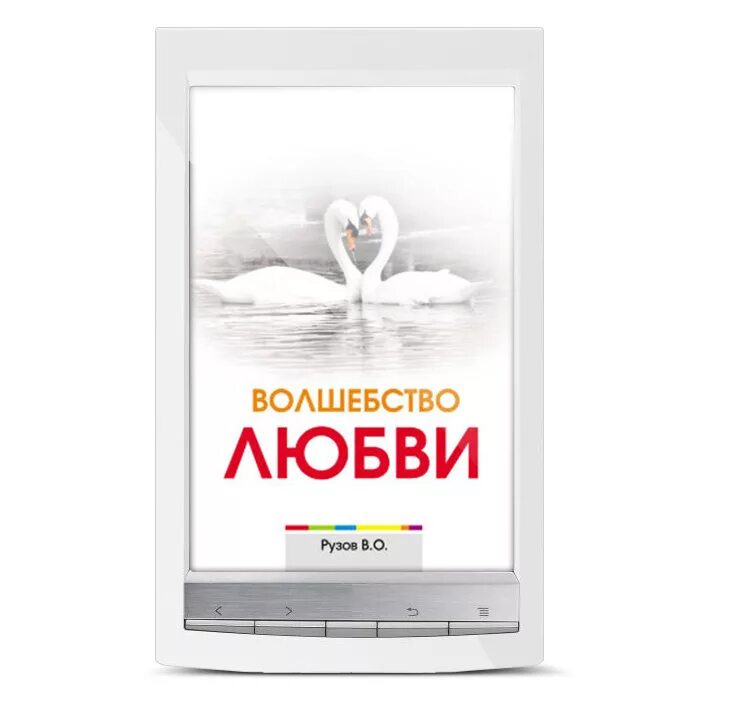 ВОЛШЕБСТВО
ЛЮБВИ

Рузов В.О.